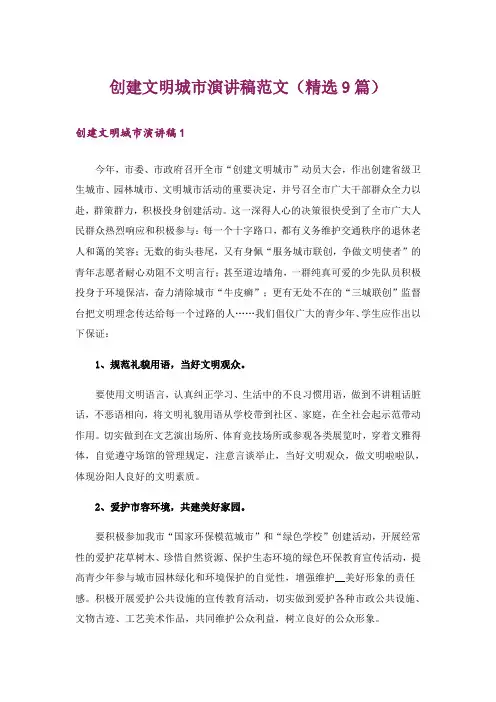 创建文明城市演讲稿范文（精选9篇）

创建文明城市演讲稿1

今年，市委、市政府召开全市“创建文明城市”动员大会，作出创建省级卫生城市、园林城市、文明城市活动的重要决定，并号召全市广大干部群众全力以赴，群策群力，积极投身创建活动。这一深得人心的决策很快受到了全市广大人民群众热烈响应和积极参与：每一个十字路口，都有义务维护交通秩序的退休老人和蔼的笑容；无数的街头巷尾，又有身佩“服务城市联创，争做文明使者”的青年志愿者耐心劝阻不文明言行；甚至道边墙角，一群纯真可爱的少先队员积极投身于环境保洁，奋力清除城市“牛皮癣”；更有无处不在的“三城联创”监督台把文明理念传达给每一个过路的人……我们倡仪广大的青少年、学生应作出以下保证：

1、规范礼貌用语，当好文明观众。

要使用文明语言，认真纠正学习、生活中的不良习惯用语，做到不讲粗话脏话，不恶语相向，将文明礼貌用语从学校带到社区、家庭，在全社会起示范带动作用。切实做到在文艺演出场所、体育竞技场所或参观各类展览时，穿着文雅得体，自觉遵守场馆的管理规定，注意言谈举止，当好文明观众，做文明啦啦队，体现汾阳人良好的文明素质。

2、爱护市容环境，共建美好家园。

要积极参加我市“国家环保模范城市”和“绿色学校”创建活动，开展经常性的爱护花草树木、珍惜自然资源、保护生态环境的绿色环保教育宣传活动，提高青少年参与城市园林绿化和环境保护的自觉性，增强维护__美好形象的责任感。积极开展爱护公共设施的宣传教育活动，切实做到爱护各种市政公共设施、文物古迹、工艺美术作品，共同维护公众利益，树立良好的公众形象。